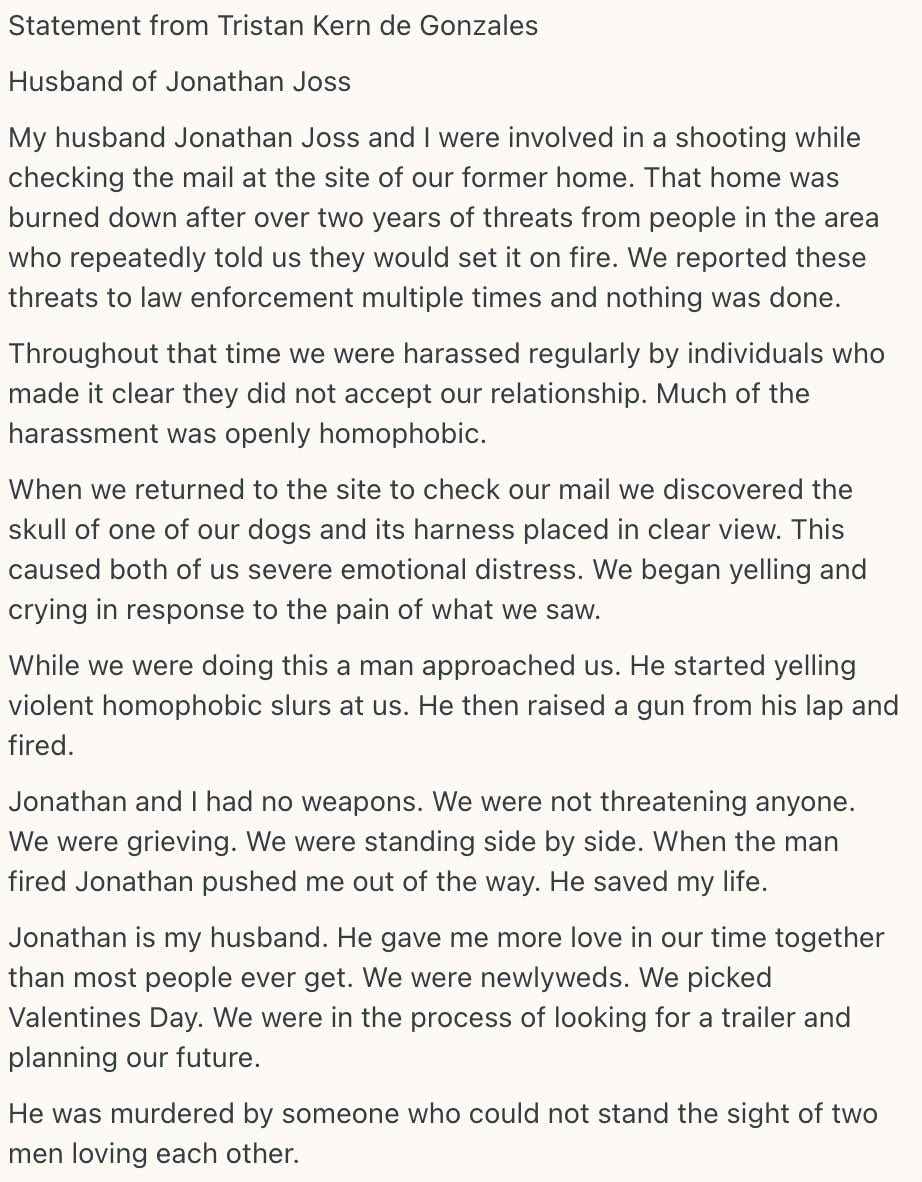 Statement from Tristan Kern de Gonzales

Husband of Jonathan Joss

My husband Jonathan Joss and I were involved in a shooting while checking the mail at the site of our former home. That home was burned down after over two years of threats from people in the area who repeatedly told us they would set it on fire. We reported these threats to law enforcement multiple times and nothing was done.

Throughout that time we were harassed regularly by individuals who made it clear they did not accept our relationship. Much of the harassment was openly homophobic.

When we returned to the site to check our mail we discovered the skull of one of our dogs and its harness placed in clear view. This caused both of us severe emotional distress. We began yelling and crying in response to the pain of what we saw.

While we were doing this a man approached us. He started yelling violent homophobic slurs at us. He then raised a gun from his lap and fired.

Jonathan and I had no weapons. We were not threatening anyone. We were grieving. We were standing side by side. When the man fired Jonathan pushed me out of the way. He saved my life.

Jonathan is my husband. He gave me more love in our time together than most people ever get. We were newlyweds. We picked Valentines Day. We were in the process of looking for a trailer and planning our future.

He was murdered by someone who could not stand the sight of two men loving each other.